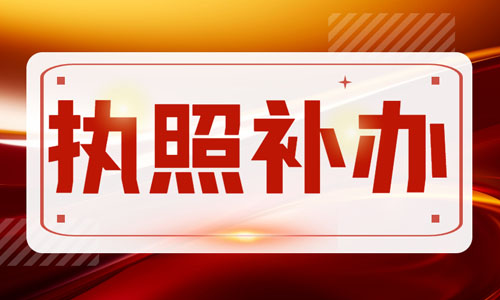 执照补办